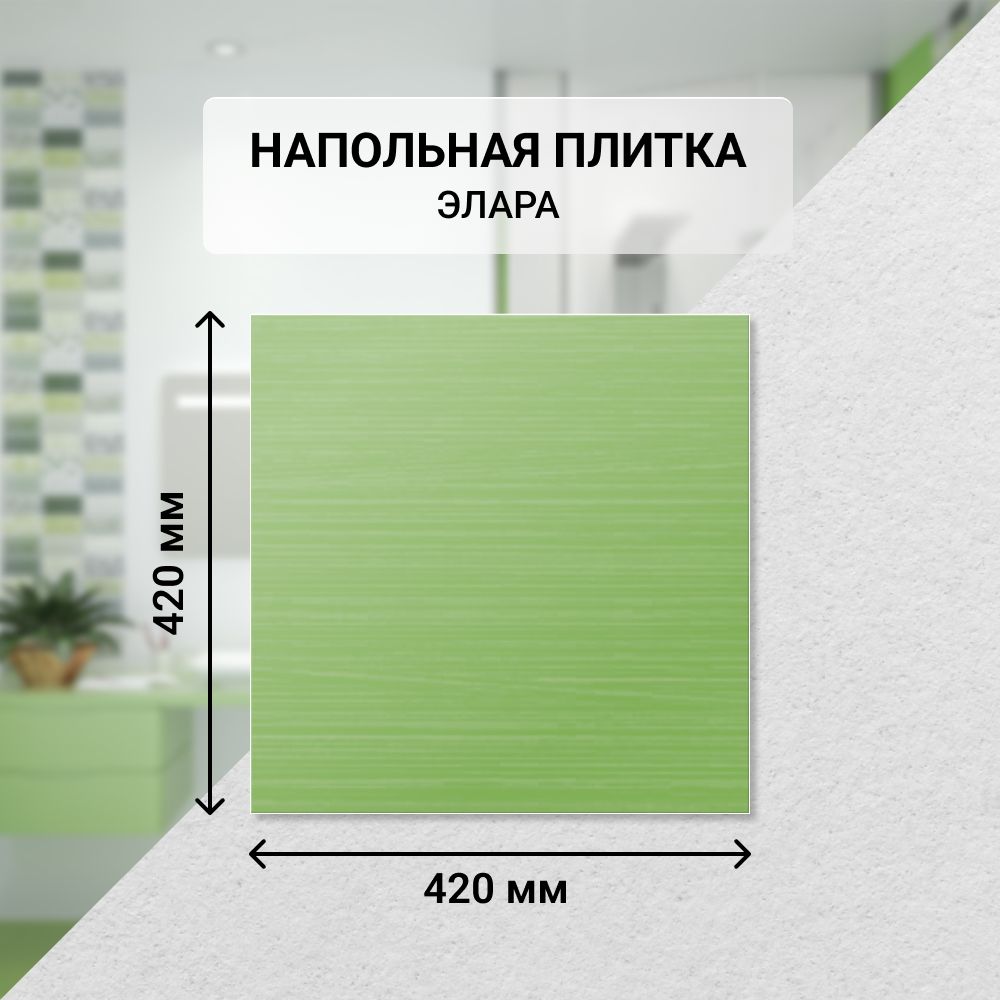 НАПОЛЬНАЯ ПЛИТКА
ЭЛАРА

420 мм

420 мм